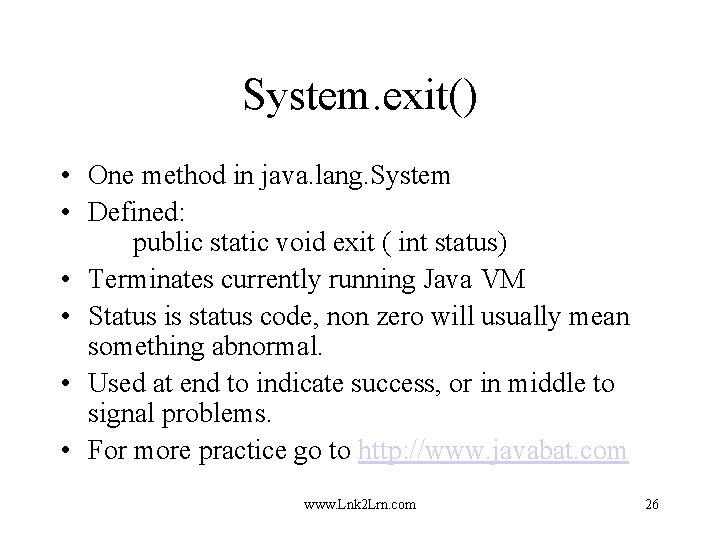 System.exit()

• One method in java.lang.System
• Defined:
public static void exit ( int status)
• Terminates currently running Java VM
• Status is status code, non zero will usually mean something abnormal.
• Used at end to indicate success, or in middle to signal problems.
• For more practice go to http://www.javabat.com

www.Lnk2Lrn.com

26